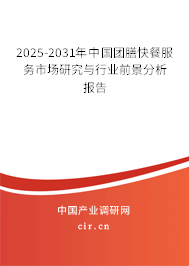 2025-2031年中国团膳快餐服务市场研究与行业前景分析报告

中国产业调研网

cir.cn